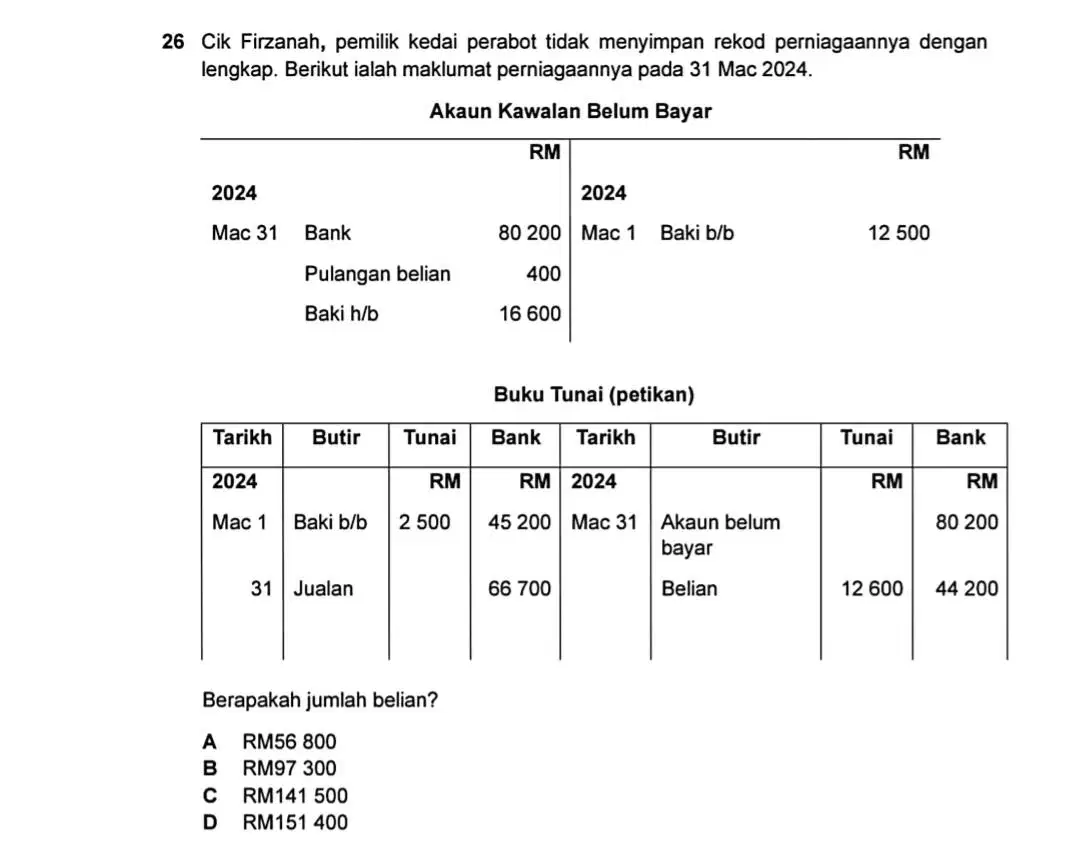 26 Cik Firzanah, pemilik kedai perabot tidak menyimpan rekod perniagaannya dengan lengkap. Berikut ialah maklumat perniagaannya pada 31 Mac 2024.

Akaun Kawalan Belum Bayar

| | | RM | | | RM |
|---|---|---|---|---|---|
| 2024 | | | 2024 | | |
| Mac 31 | Bank | 80 200 | Mac 1 | Baki b/b | 12 500 |
| | Pulangan belian | 400 | | | |
| | Baki h/b | 16 600 | | | |

Buku Tunai (petikan)

| Tarikh | Butir | Tunai | Bank | Tarikh | Butir | Tunai | Bank |
|---|---|---|---|---|---|---|---|
| 2024 | | RM | RM | 2024 | | RM | RM |
| Mac 1 | Baki b/b | 2 500 | 45 200 | Mac 31 | Akaun belum bayar | | 80 200 |
| 31 | Jualan | | 66 700 | | Belian | 12 600 | 44 200 |

Berapakah jumlah belian?

A RM56 800
B RM97 300
C RM141 500
D RM151 400